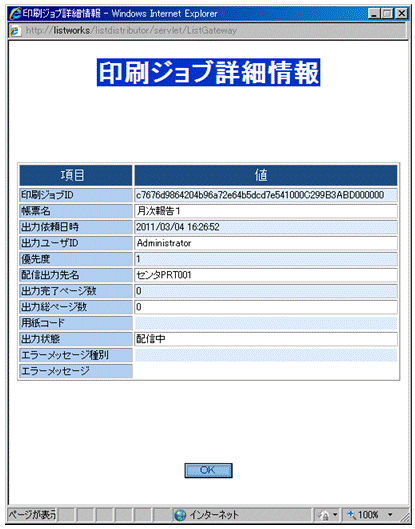 印刷ジョブ詳細情報 - Windows Internet Explorer

http://listworks/listdistributor/servlet/ListGateway

印刷ジョブ詳細情報

| 項目 | 値 |
|---|---|
| 印刷ジョブID | c7676d9864204b96a72e64b5dcd7e541000C299B3ABD000000 |
| 帳票名 | 月次報告1 |
| 出力依頼日時 | 2011/03/04 16:26:52 |
| 出力ユーザID | Administrator |
| 優先度 | 1 |
| 配信出力先名 | センタPRT001 |
| 出力完了ページ数 | 0 |
| 出力総ページ数 | 0 |
| 用紙コード | |
| 出力状態 | 配信中 |
| エラーメッセージ種別 | |
| エラーメッセージ | |

OK

ページが表示 インターネット 100%